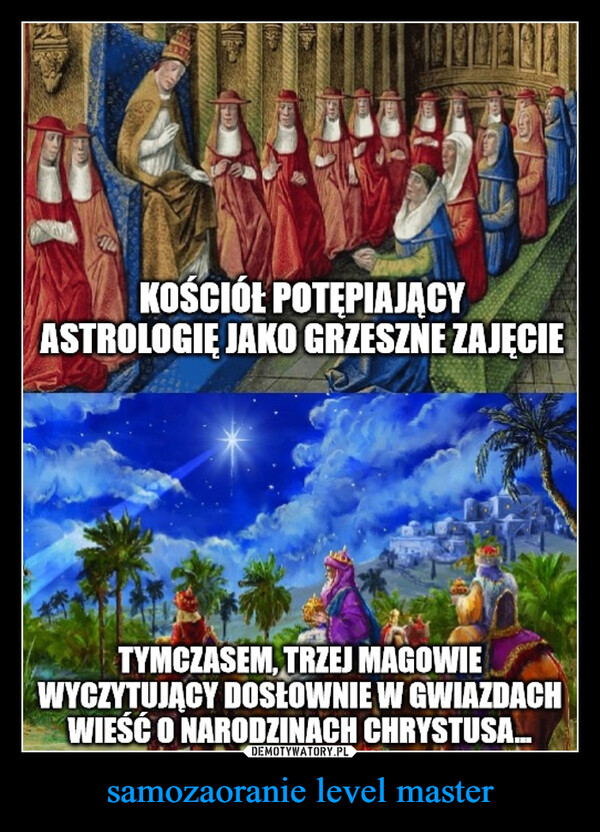 KOŚCIÓŁ POTĘPIAJĄCY ASTROLOGIĘ JAKO GRZESZNE ZAJĘCIE

TYMCZASEM, TRZEJ MAGOWIE WYCZYTUJĄCY DOSŁOWNIE W GWIAZDACH WIEŚĆ O NARODZINACH CHRYSTUSA...

DEMOTYWATORY.PL

samozaoranie level master